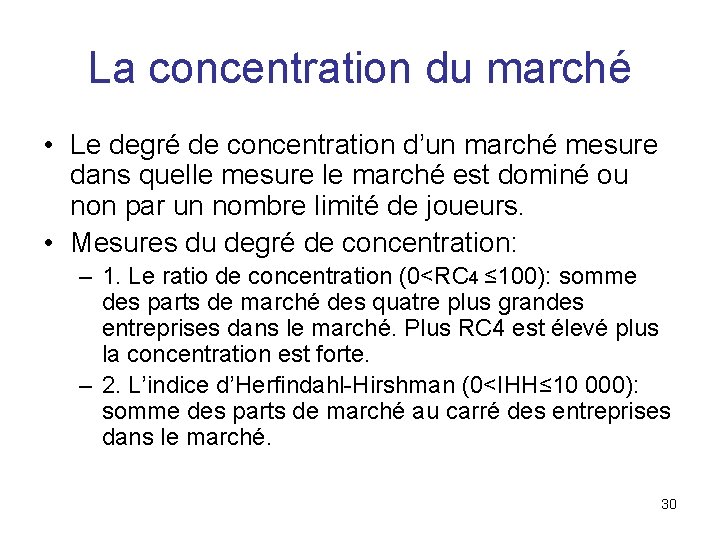 La concentration du marché

• Le degré de concentration d'un marché mesure dans quelle mesure le marché est dominé ou non par un nombre limité de joueurs.
• Mesures du degré de concentration:
– 1. Le ratio de concentration ($0<RC_4 \leq 100$): somme des parts de marché des quatre plus grandes entreprises dans le marché. Plus RC4 est élevé plus la concentration est forte.
– 2. L'indice d'Herfindahl-Hirshman ($0<IHH\leq 10\ 000$): somme des parts de marché au carré des entreprises dans le marché.

30